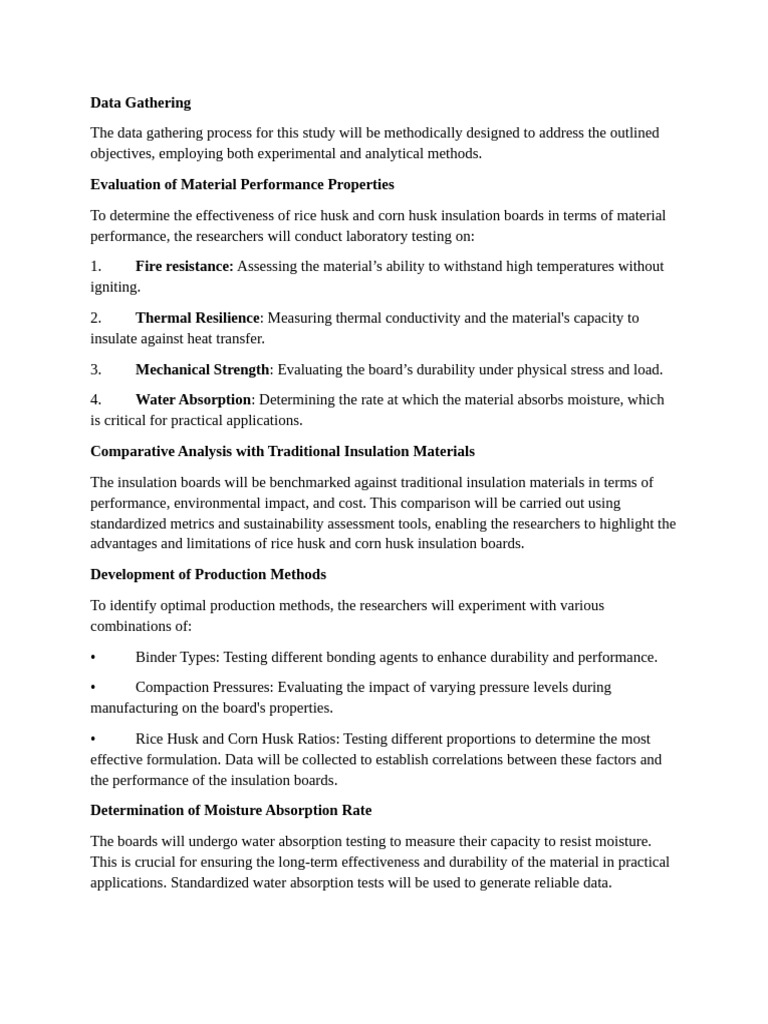 Data Gathering

The data gathering process for this study will be methodically designed to address the outlined objectives, employing both experimental and analytical methods.

Evaluation of Material Performance Properties

To determine the effectiveness of rice husk and corn husk insulation boards in terms of material performance, the researchers will conduct laboratory testing on:

1. Fire resistance: Assessing the material’s ability to withstand high temperatures without igniting.

2. Thermal Resilience: Measuring thermal conductivity and the material's capacity to insulate against heat transfer.

3. Mechanical Strength: Evaluating the board’s durability under physical stress and load.

4. Water Absorption: Determining the rate at which the material absorbs moisture, which is critical for practical applications.

Comparative Analysis with Traditional Insulation Materials

The insulation boards will be benchmarked against traditional insulation materials in terms of performance, environmental impact, and cost. This comparison will be carried out using standardized metrics and sustainability assessment tools, enabling the researchers to highlight the advantages and limitations of rice husk and corn husk insulation boards.

Development of Production Methods

To identify optimal production methods, the researchers will experiment with various combinations of:

• Binder Types: Testing different bonding agents to enhance durability and performance.

• Compaction Pressures: Evaluating the impact of varying pressure levels during manufacturing on the board's properties.

• Rice Husk and Corn Husk Ratios: Testing different proportions to determine the most effective formulation. Data will be collected to establish correlations between these factors and the performance of the insulation boards.

Determination of Moisture Absorption Rate

The boards will undergo water absorption testing to measure their capacity to resist moisture. This is crucial for ensuring the long-term effectiveness and durability of the material in practical applications. Standardized water absorption tests will be used to generate reliable data.